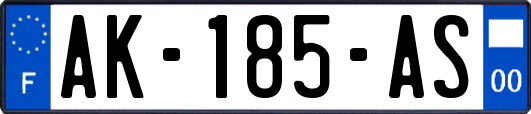 F

AK-185-AS

00